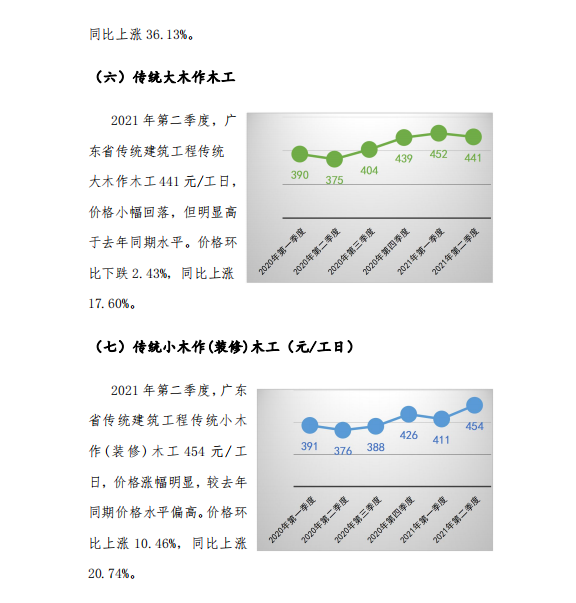 同比上涨 36.13%。

（六）传统大木作木工

2021 年第二季度，广东省传统建筑工程传统大木作木工 441 元/工日，价格小幅回落，但明显高于去年同期水平。价格环比下跌 2.43%，同比上涨 17.60%。

390
375
404
439
452
441
2020年第一季度
2020年第二季度
2020年第三季度
2020年第四季度
2021年第一季度
2021年第二季度

（七）传统小木作(装修)木工（元/工日）

2021 年第二季度，广东省传统建筑工程传统小木作（装修）木工 454 元/工日，价格涨幅明显，较去年同期价格水平偏高。价格环比上涨 10.46%，同比上涨 20.74%。

391
376
388
426
411
454
2020年第一季度
2020年第二季度
2020年第三季度
2020年第四季度
2021年第一季度
2021年第二季度